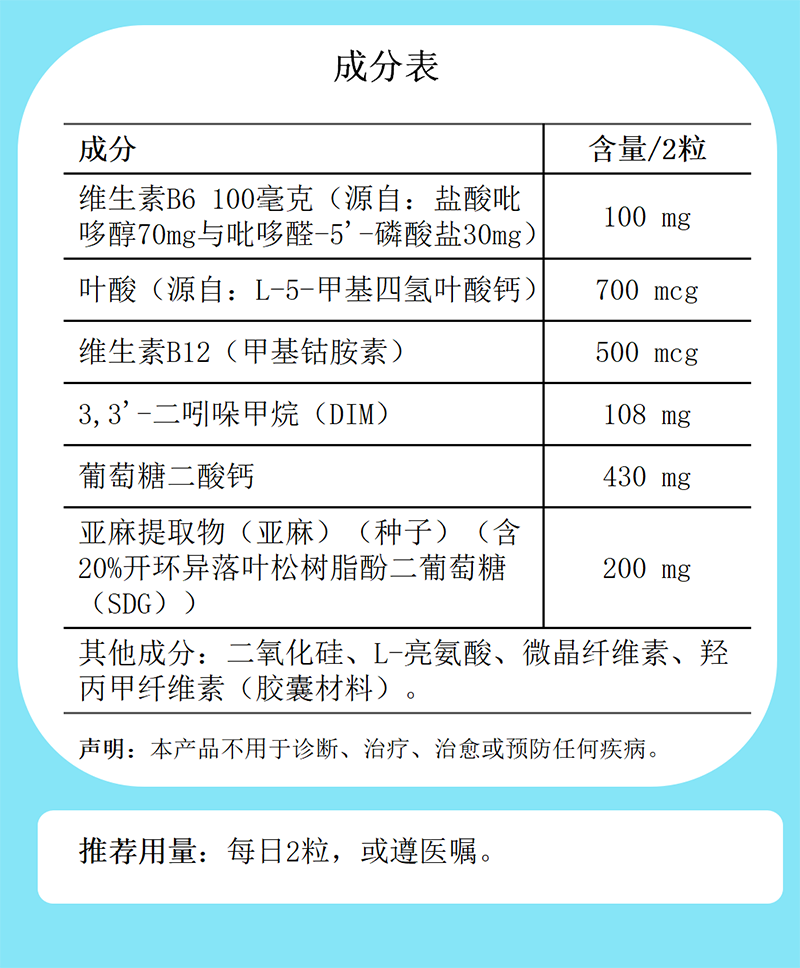 成分表

| 成分 | 含量/2粒 |
|---|---|
| 维生素B6 100毫克（源自：盐酸吡哆醇70mg与吡哆醛-5'-磷酸盐30mg） | 100 mg |
| 叶酸（源自：L-5-甲基四氢叶酸钙） | 700 mcg |
| 维生素B12（甲基钴胺素） | 500 mcg |
| 3,3'-二吲哚甲烷（DIM） | 108 mg |
| 葡萄糖二酸钙 | 430 mg |
| 亚麻提取物（亚麻）（种子）（含20%开环异落叶松树脂酚二葡萄糖（SDG）） | 200 mg |

其他成分：二氧化硅、L-亮氨酸、微晶纤维素、羟丙甲纤维素（胶囊材料）。

声明：本产品不用于诊断、治疗、治愈或预防任何疾病。

推荐用量：每日2粒，或遵医嘱。